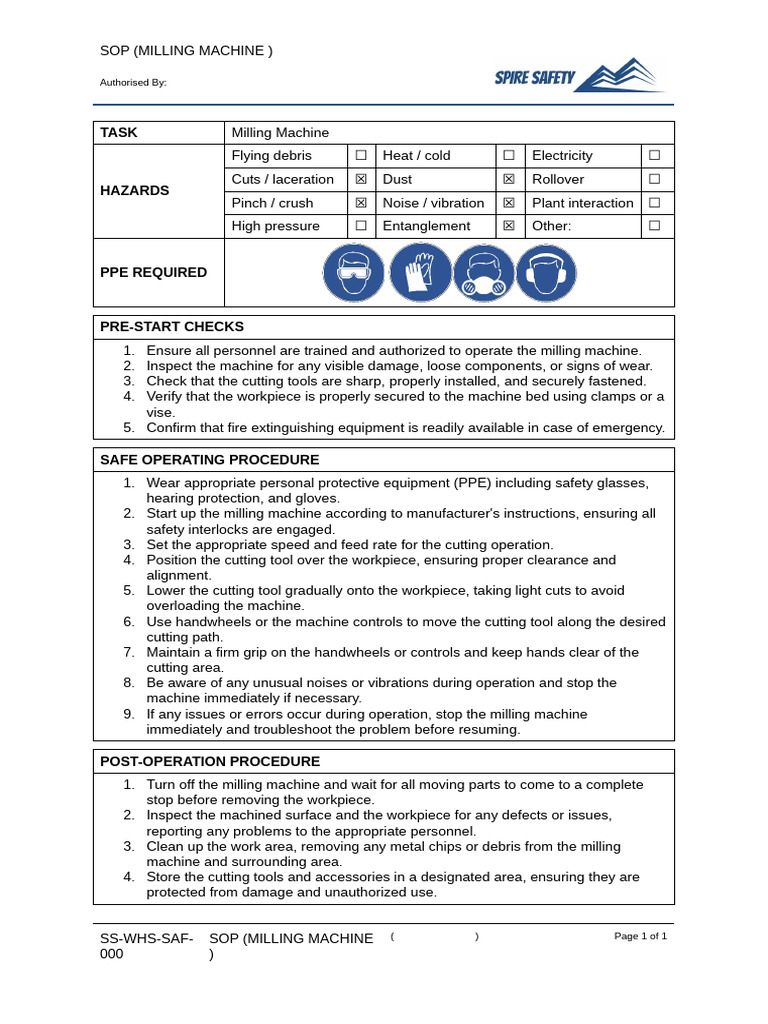 SOP (MILLING MACHINE )

Authorised By:

SPIRE SAFETY

| TASK | Milling Machine | | | | | |
|---|---|---|---|---|---|---|
| HAZARDS | Flying debris | ☐ | Heat / cold | ☐ | Electricity | ☐ |
| | Cuts / laceration | ☒ | Dust | ☒ | Rollover | ☐ |
| | Pinch / crush | ☒ | Noise / vibration | ☒ | Plant interaction | ☐ |
| | High pressure | ☐ | Entanglement | ☒ | Other: | ☐ |
| PPE REQUIRED | | | | | | |

PRE-START CHECKS

1. Ensure all personnel are trained and authorized to operate the milling machine.
2. Inspect the machine for any visible damage, loose components, or signs of wear.
3. Check that the cutting tools are sharp, properly installed, and securely fastened.
4. Verify that the workpiece is properly secured to the machine bed using clamps or a vise.
5. Confirm that fire extinguishing equipment is readily available in case of emergency.

SAFE OPERATING PROCEDURE

1. Wear appropriate personal protective equipment (PPE) including safety glasses, hearing protection, and gloves.
2. Start up the milling machine according to manufacturer's instructions, ensuring all safety interlocks are engaged.
3. Set the appropriate speed and feed rate for the cutting operation.
4. Position the cutting tool over the workpiece, ensuring proper clearance and alignment.
5. Lower the cutting tool gradually onto the workpiece, taking light cuts to avoid overloading the machine.
6. Use handwheels or the machine controls to move the cutting tool along the desired cutting path.
7. Maintain a firm grip on the handwheels or controls and keep hands clear of the cutting area.
8. Be aware of any unusual noises or vibrations during operation and stop the machine immediately if necessary.
9. If any issues or errors occur during operation, stop the milling machine immediately and troubleshoot the problem before resuming.

POST-OPERATION PROCEDURE

1. Turn off the milling machine and wait for all moving parts to come to a complete stop before removing the workpiece.
2. Inspect the machined surface and the workpiece for any defects or issues, reporting any problems to the appropriate personnel.
3. Clean up the work area, removing any metal chips or debris from the milling machine and surrounding area.
4. Store the cutting tools and accessories in a designated area, ensuring they are protected from damage and unauthorized use.

SS-WHS-SAF-000 SOP (MILLING MACHINE ) ( ) Page 1 of 1